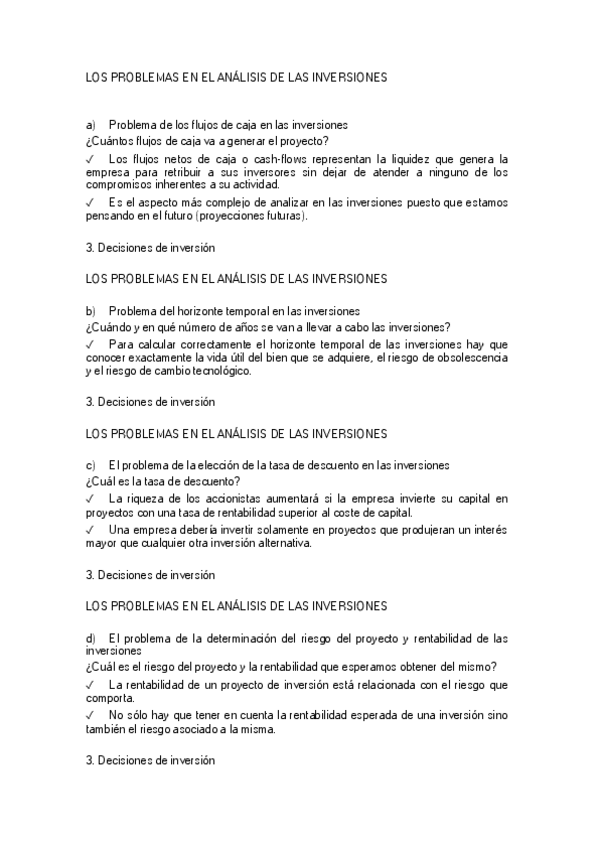 LOS PROBLEMAS EN EL ANÁLISIS DE LAS INVERSIONES

a) Problema de los flujos de caja en las inversiones
¿Cuántos flujos de caja va a generar el proyecto?
✓ Los flujos netos de caja o cash-flows representan la liquidez que genera la empresa para retribuir a sus inversores sin dejar de atender a ninguno de los compromisos inherentes a su actividad.
✓ Es el aspecto más complejo de analizar en las inversiones puesto que estamos pensando en el futuro (proyecciones futuras).

3. Decisiones de inversión

LOS PROBLEMAS EN EL ANÁLISIS DE LAS INVERSIONES

b) Problema del horizonte temporal en las inversiones
¿Cuándo y en qué número de años se van a llevar a cabo las inversiones?
✓ Para calcular correctamente el horizonte temporal de las inversiones hay que conocer exactamente la vida útil del bien que se adquiere, el riesgo de obsolescencia y el riesgo de cambio tecnológico.

3. Decisiones de inversión

LOS PROBLEMAS EN EL ANÁLISIS DE LAS INVERSIONES

c) El problema de la elección de la tasa de descuento en las inversiones
¿Cuál es la tasa de descuento?
✓ La riqueza de los accionistas aumentará si la empresa invierte su capital en proyectos con una tasa de rentabilidad superior al coste de capital.
✓ Una empresa debería invertir solamente en proyectos que produjeran un interés mayor que cualquier otra inversión alternativa.

3. Decisiones de inversión

LOS PROBLEMAS EN EL ANÁLISIS DE LAS INVERSIONES

d) El problema de la determinación del riesgo del proyecto y rentabilidad de las inversiones
¿Cuál es el riesgo del proyecto y la rentabilidad que esperamos obtener del mismo?
✓ La rentabilidad de un proyecto de inversión está relacionada con el riesgo que comporta.
✓ No sólo hay que tener en cuenta la rentabilidad esperada de una inversión sino también el riesgo asociado a la misma.

3. Decisiones de inversión